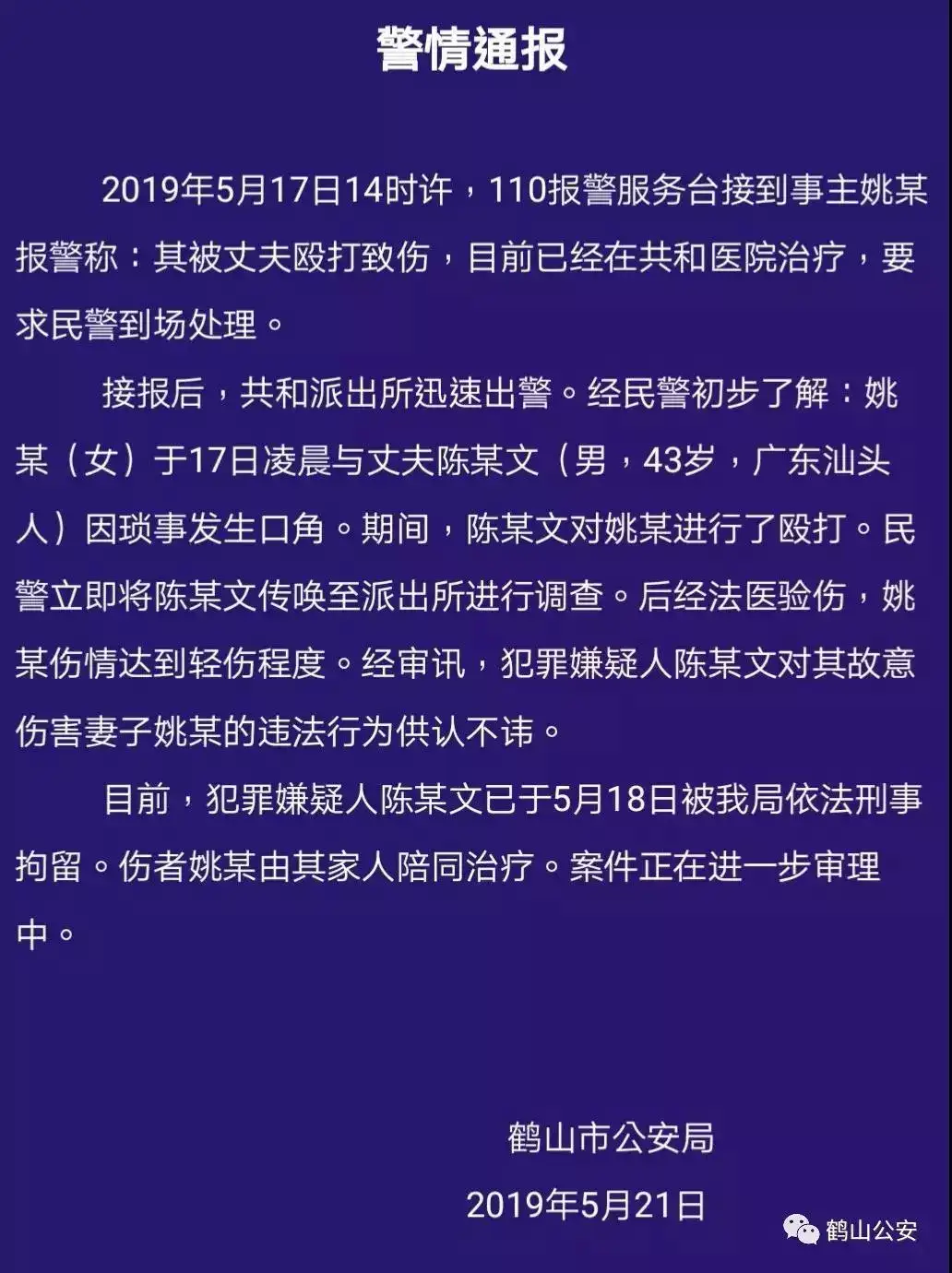 警情通报

2019年5月17日14时许，110报警服务台接到事主姚某报警称：其被丈夫殴打致伤，目前已经在共和医院治疗，要求民警到场处理。

接报后，共和派出所迅速出警。经民警初步了解：姚某（女）于17日凌晨与丈夫陈某文（男，43岁，广东汕头人）因琐事发生口角。期间，陈某文对姚某进行了殴打。民警立即将陈某文传唤至派出所进行调查。后经法医验伤，姚某伤情达到轻伤程度。经审讯，犯罪嫌疑人陈某文对其故意伤害妻子姚某的违法行为供认不讳。

目前，犯罪嫌疑人陈某文已于5月18日被我局依法刑事拘留。伤者姚某由其家人陪同治疗。案件正在进一步审理中。

鹤山市公安局

2019年5月21日

鹤山公安